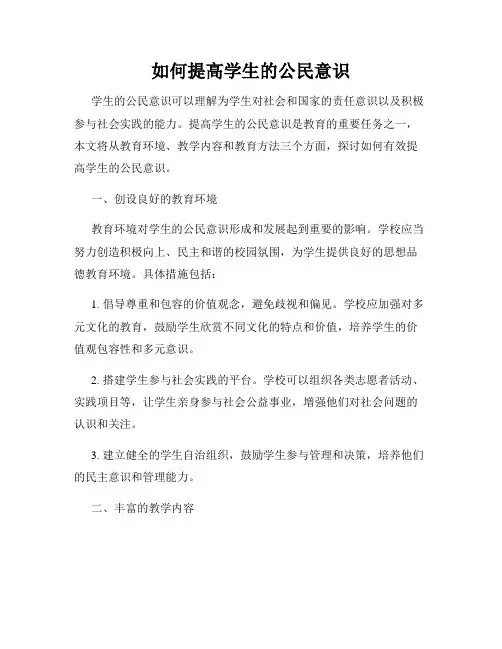 如何提高学生的公民意识

学生的公民意识可以理解为学生对社会和国家的责任意识以及积极参与社会实践的能力。提高学生的公民意识是教育的重要任务之一，本文将从教育环境、教学内容和教育方法三个方面，探讨如何有效提高学生的公民意识。

一、创设良好的教育环境

教育环境对学生的公民意识形成和发展起到重要的影响。学校应当努力创造积极向上、民主和谐的校园氛围，为学生提供良好的思想品德教育环境。具体措施包括：

1. 倡导尊重和包容的价值观念，避免歧视和偏见。学校应加强对多元文化的教育，鼓励学生欣赏不同文化的特点和价值，培养学生的价值观包容性和多元意识。

2. 搭建学生参与社会实践的平台。学校可以组织各类志愿者活动、实践项目等，让学生亲身参与社会公益事业，增强他们对社会问题的认识和关注。

3. 建立健全的学生自治组织，鼓励学生参与管理和决策，培养他们的民主意识和管理能力。

二、丰富的教学内容